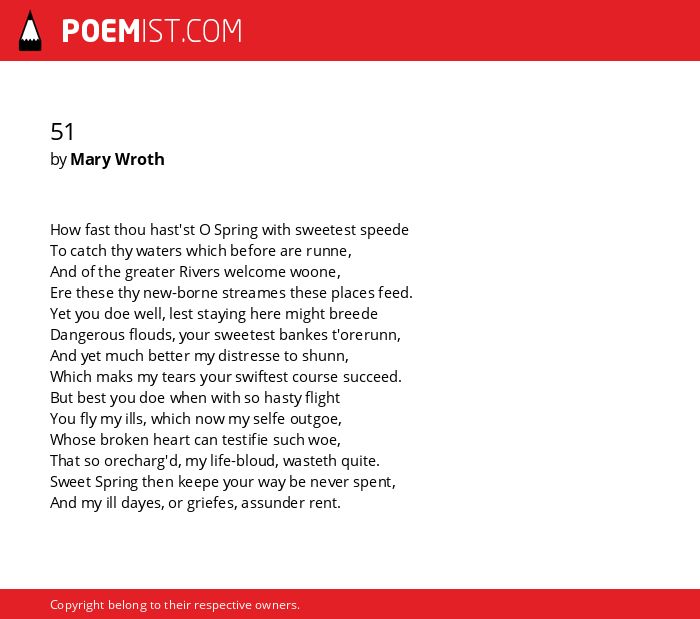 POEMIST.COM

51
by Mary Wroth

How fast thou hast'st O Spring with sweetest speede
To catch thy waters which before are runne,
And of the greater Rivers welcome woone,
Ere these thy new-borne streames these places feed.
Yet you doe well, lest staying here might breede
Dangerous flouds, your sweetest bankes t'orerunn,
And yet much better my distresse to shunn,
Which maks my tears your swiftest course succeed.
But best you doe when with so hasty flight
You fly my ills, which now my selfe outgoe,
Whose broken heart can testifie such woe,
That so orecharg'd, my life-bloud, wasteth quite.
Sweet Spring then keepe your way be never spent,
And my ill dayes, or griefes, assunder rent.

Copyright belong to their respective owners.